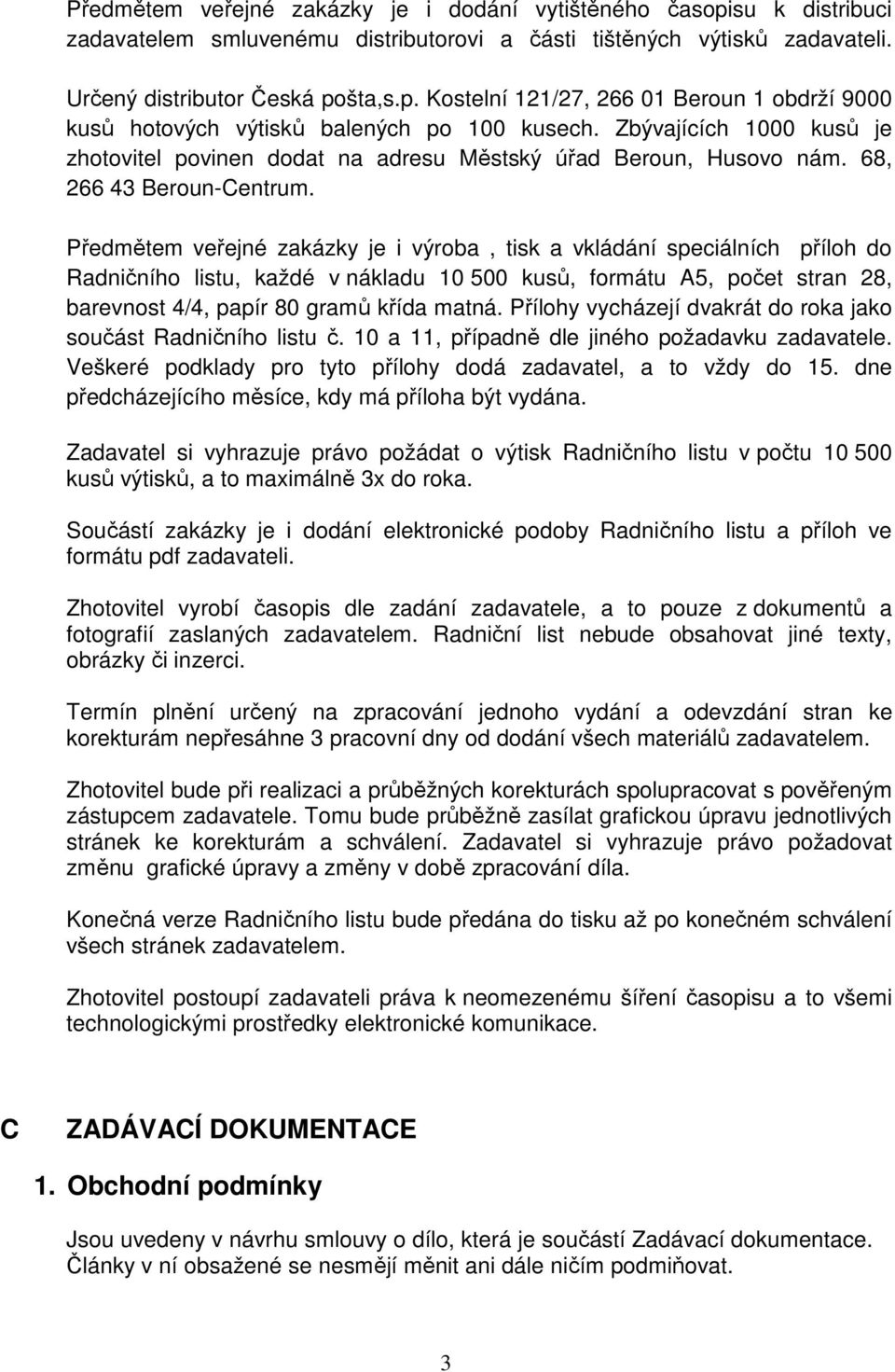 Předmětem veřejné zakázky je i dodání vytištěného časopisu k distribuci zadavatelem smluvenému distributorovi a části tištěných výtisků zadavateli.

Určený distributor Česká pošta,s.p. Kostelní 121/27, 266 01 Beroun 1 obdrží 9000 kusů hotových výtisků balených po 100 kusech. Zbývajících 1000 kusů je zhotovitel povinen dodat na adresu Městský úřad Beroun, Husovo nám. 68, 266 43 Beroun-Centrum.

Předmětem veřejné zakázky je i výroba , tisk a vkládání speciálních příloh do Radničního listu, každé v nákladu 10 500 kusů, formátu A5, počet stran 28, barevnost 4/4, papír 80 gramů křída matná. Přílohy vycházejí dvakrát do roka jako součást Radničního listu č. 10 a 11, případně dle jiného požadavku zadavatele. Veškeré podklady pro tyto přílohy dodá zadavatel, a to vždy do 15. dne předcházejícího měsíce, kdy má příloha být vydána.

Zadavatel si vyhrazuje právo požádat o výtisk Radničního listu v počtu 10 500 kusů výtisků, a to maximálně 3x do roka.

Součástí zakázky je i dodání elektronické podoby Radničního listu a příloh ve formátu pdf zadavateli.

Zhotovitel vyrobí časopis dle zadání zadavatele, a to pouze z dokumentů a fotografií zaslaných zadavatelem. Radniční list nebude obsahovat jiné texty, obrázky či inzerci.

Termín plnění určený na zpracování jednoho vydání a odevzdání stran ke korekturám nepřesáhne 3 pracovní dny od dodání všech materiálů zadavatelem.

Zhotovitel bude při realizaci a průběžných korekturách spolupracovat s pověřeným zástupcem zadavatele. Tomu bude průběžně zasílat grafickou úpravu jednotlivých stránek ke korekturám a schválení. Zadavatel si vyhrazuje právo požadovat změnu grafické úpravy a změny v době zpracování díla.

Konečná verze Radničního listu bude předána do tisku až po konečném schválení všech stránek zadavatelem.

Zhotovitel postoupí zadavateli práva k neomezenému šíření časopisu a to všemi technologickými prostředky elektronické komunikace.

C ZADÁVACÍ DOKUMENTACE

1. Obchodní podmínky

Jsou uvedeny v návrhu smlouvy o dílo, která je součástí Zadávací dokumentace. Články v ní obsažené se nesmějí měnit ani dále ničím podmiňovat.

3